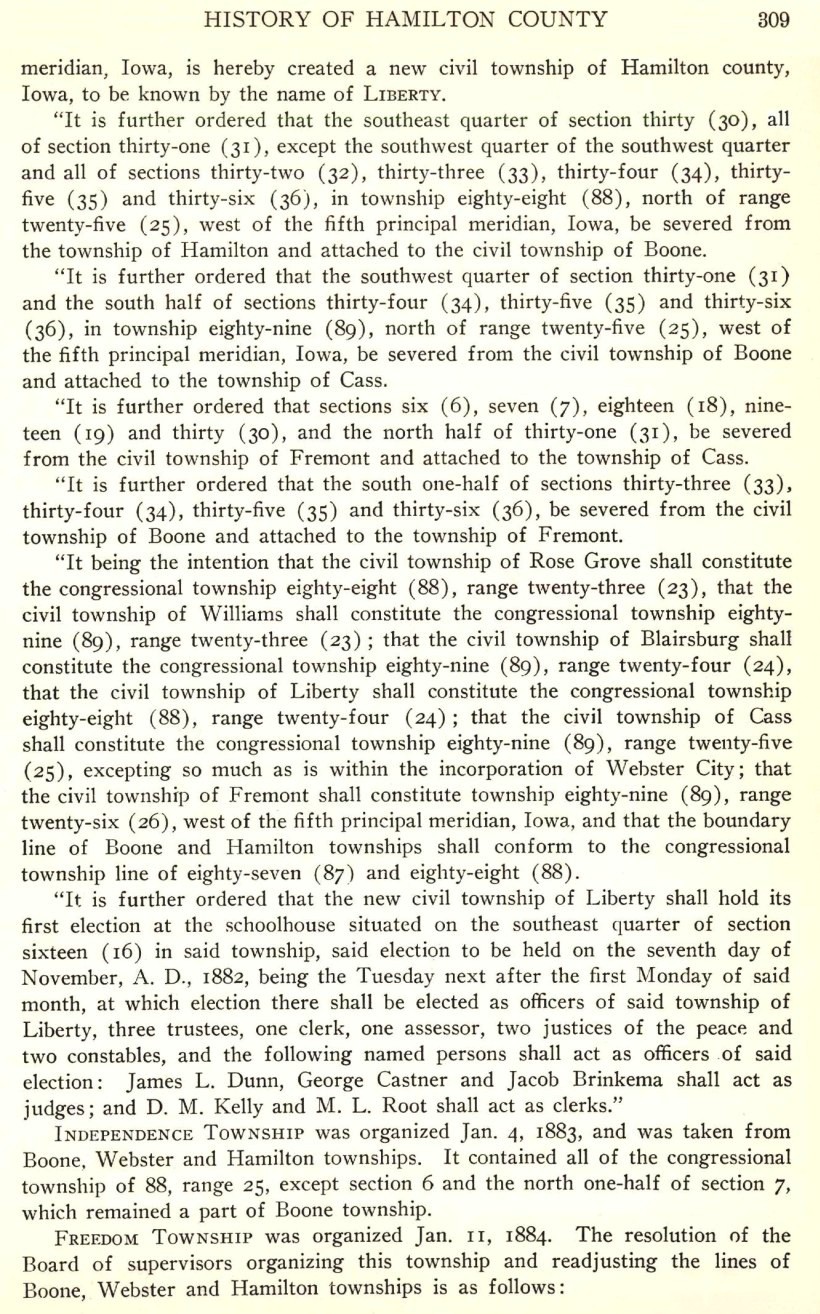 HISTORY OF HAMILTON COUNTY 309

meridian, Iowa, is hereby created a new civil township of Hamilton county, Iowa, to be known by the name of LIBERTY.

"It is further ordered that the southeast quarter of section thirty (30), all of section thirty-one (31), except the southwest quarter of the southwest quarter and all of sections thirty-two (32), thirty-three (33), thirty-four (34), thirty-five (35) and thirty-six (36), in township eighty-eight (88), north of range twenty-five (25), west of the fifth principal meridian, Iowa, be severed from the township of Hamilton and attached to the civil township of Boone.

"It is further ordered that the southwest quarter of section thirty-one (31) and the south half of sections thirty-four (34), thirty-five (35) and thirty-six (36), in township eighty-nine (89), north of range twenty-five (25), west of the fifth principal meridian, Iowa, be severed from the civil township of Boone and attached to the township of Cass.

"It is further ordered that sections six (6), seven (7), eighteen (18), nineteen (19) and thirty (30), and the north half of thirty-one (31), be severed from the civil township of Fremont and attached to the township of Cass.

"It is further ordered that the south one-half of sections thirty-three (33), thirty-four (34), thirty-five (35) and thirty-six (36), be severed from the civil township of Boone and attached to the township of Fremont.

"It being the intention that the civil township of Rose Grove shall constitute the congressional township eighty-eight (88), range twenty-three (23), that the civil township of Williams shall constitute the congressional township eighty-nine (89), range twenty-three (23); that the civil township of Blairsburg shall constitute the congressional township eighty-nine (89), range twenty-four (24), that the civil township of Liberty shall constitute the congressional township eighty-eight (88), range twenty-four (24); that the civil township of Cass shall constitute the congressional township eighty-nine (89), range twenty-five (25), excepting so much as is within the incorporation of Webster City; that the civil township of Fremont shall constitute township eighty-nine (89), range twenty-six (26), west of the fifth principal meridian, Iowa, and that the boundary line of Boone and Hamilton townships shall conform to the congressional township line of eighty-seven (87) and eighty-eight (88).

"It is further ordered that the new civil township of Liberty shall hold its first election at the schoolhouse situated on the southeast quarter of section sixteen (16) in said township, said election to be held on the seventh day of November, A. D., 1882, being the Tuesday next after the first Monday of said month, at which election there shall be elected as officers of said township of Liberty, three trustees, one clerk, one assessor, two justices of the peace and two constables, and the following named persons shall act as officers of said election: James L. Dunn, George Castner and Jacob Brinkema shall act as judges; and D. M. Kelly and M. L. Root shall act as clerks."

INDEPENDENCE TOWNSHIP was organized Jan. 4, 1883, and was taken from Boone, Webster and Hamilton townships. It contained all of the congressional township of 88, range 25, except section 6 and the north one-half of section 7, which remained a part of Boone township.

FREEDOM TOWNSHIP was organized Jan. 11, 1884. The resolution of the Board of supervisors organizing this township and readjusting the lines of Boone, Webster and Hamilton townships is as follows: